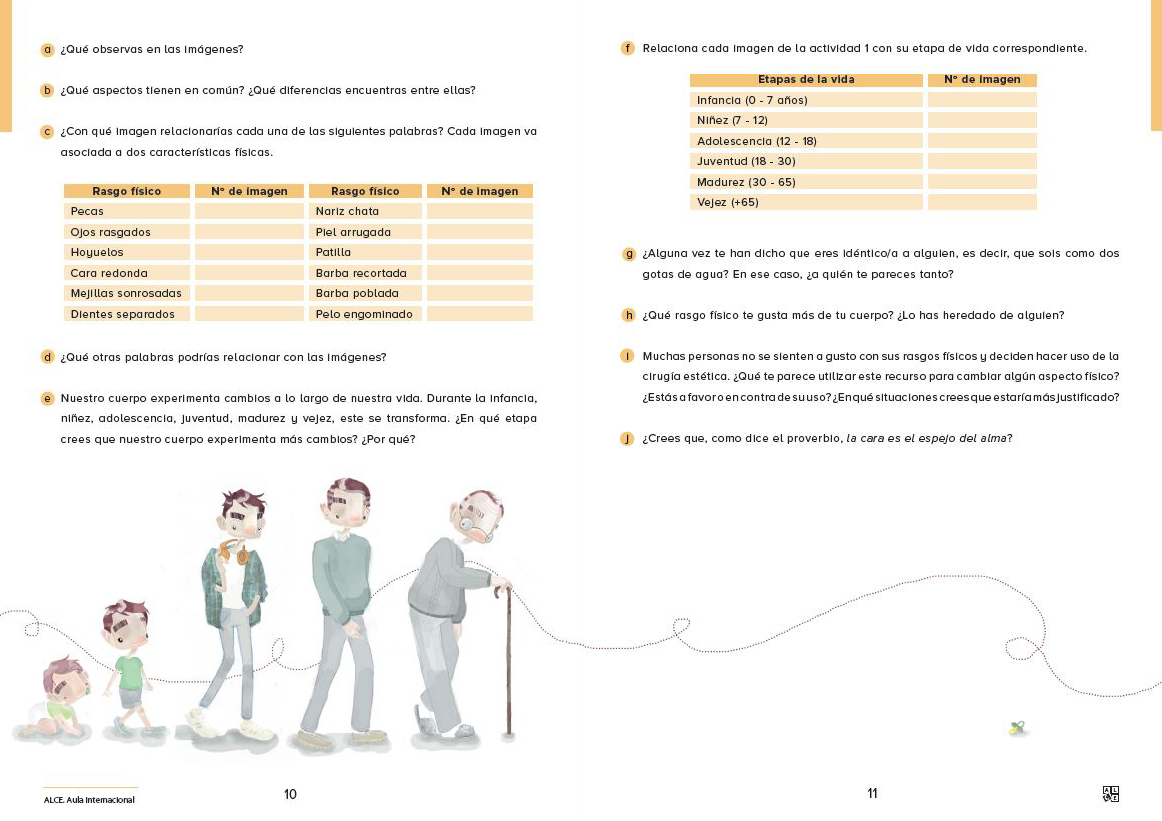 a ¿Qué observas en las imágenes?

b ¿Qué aspectos tienen en común? ¿Qué diferencias encuentras entre ellas?

c ¿Con qué imagen relacionarías cada una de las siguientes palabras? Cada imagen va asociada a dos características físicas.

| Rasgo físico | Nº de imagen | Rasgo físico | Nº de imagen |
|---|---|---|---|
| Pecas | | Nariz chata | |
| Ojos rasgados | | Piel arrugada | |
| Hoyuelos | | Patilla | |
| Cara redonda | | Barba recortada | |
| Mejillas sonrosadas | | Barba poblada | |
| Dientes separados | | Pelo engominado | |

d ¿Qué otras palabras podrías relacionar con las imágenes?

e Nuestro cuerpo experimenta cambios a lo largo de nuestra vida. Durante la infancia, niñez, adolescencia, juventud, madurez y vejez, este se transforma. ¿En qué etapa crees que nuestro cuerpo experimenta más cambios? ¿Por qué?

ALCE. Aula Internacional

10

f Relaciona cada imagen de la actividad 1 con su etapa de vida correspondiente.

| Etapas de la vida | Nº de imagen |
|---|---|
| Infancia (0 - 7 años) | |
| Niñez (7 - 12) | |
| Adolescencia (12 - 18) | |
| Juventud (18 - 30) | |
| Madurez (30 - 65) | |
| Vejez (+65) | |

g ¿Alguna vez te han dicho que eres idéntico/a a alguien, es decir, que sois como dos gotas de agua? En ese caso, ¿a quién te pareces tanto?

h ¿Qué rasgo físico te gusta más de tu cuerpo? ¿Lo has heredado de alguien?

i Muchas personas no se sienten a gusto con sus rasgos físicos y deciden hacer uso de la cirugía estética. ¿Qué te parece utilizar este recurso para cambiar algún aspecto físico? ¿Estás a favor o en contra de su uso? ¿En qué situaciones crees que estaría más justificado?

j ¿Crees que, como dice el proverbio, la cara es el espejo del alma?

11